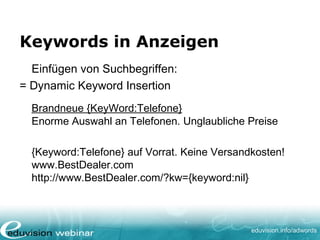 Keywords in Anzeigen

Einfügen von Suchbegriffen:
= Dynamic Keyword Insertion

Brandneue {KeyWord:Telefone}
Enorme Auswahl an Telefonen. Unglaubliche Preise

{Keyword:Telefone} auf Vorrat. Keine Versandkosten!
www.BestDealer.com
http://www.BestDealer.com/?kw={keyword:nil}

eduvision webinar

eduvision.info/adwords